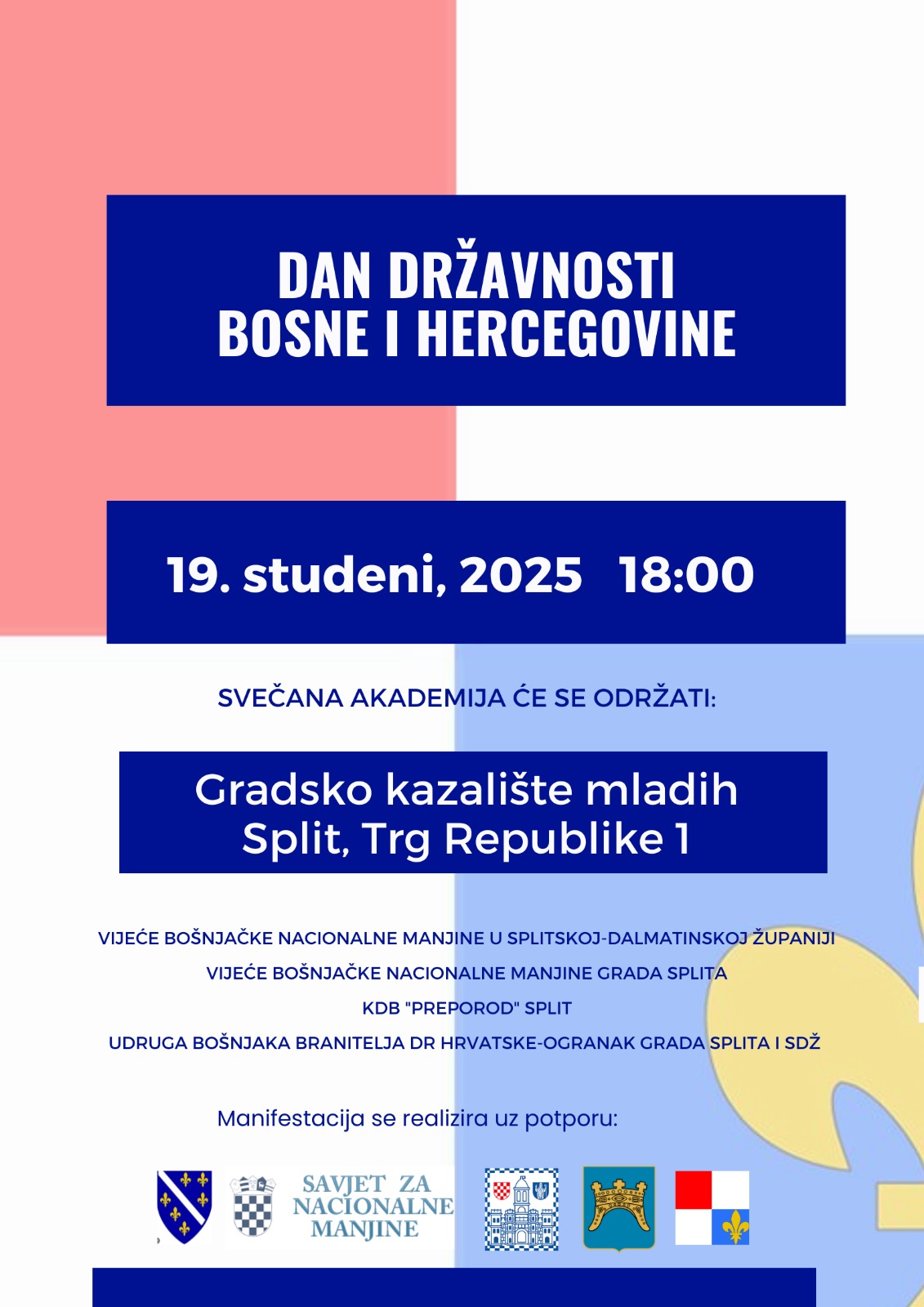 DAN DRŽAVNOSTI BOSNE I HERCEGOVINE

19. studeni, 2025   18:00

SVEČANA AKADEMIJA ĆE SE ODRŽATI:

Gradsko kazalište mladih
Split, Trg Republike 1

VIJEĆE BOŠNJAČKE NACIONALNE MANJINE U SPLITSKOJ-DALMATINSKOJ ŽUPANIJI

VIJEĆE BOŠNJAČKE NACIONALNE MANJINE GRADA SPLITA

KDB "PREPOROD" SPLIT

UDRUGA BOŠNJAKA BRANITELJA DR HRVATSKE-OGRANAK GRADA SPLITA I SDŽ

Manifestacija se realizira uz potporu:

SAVJET ZA NACIONALNE MANJINE